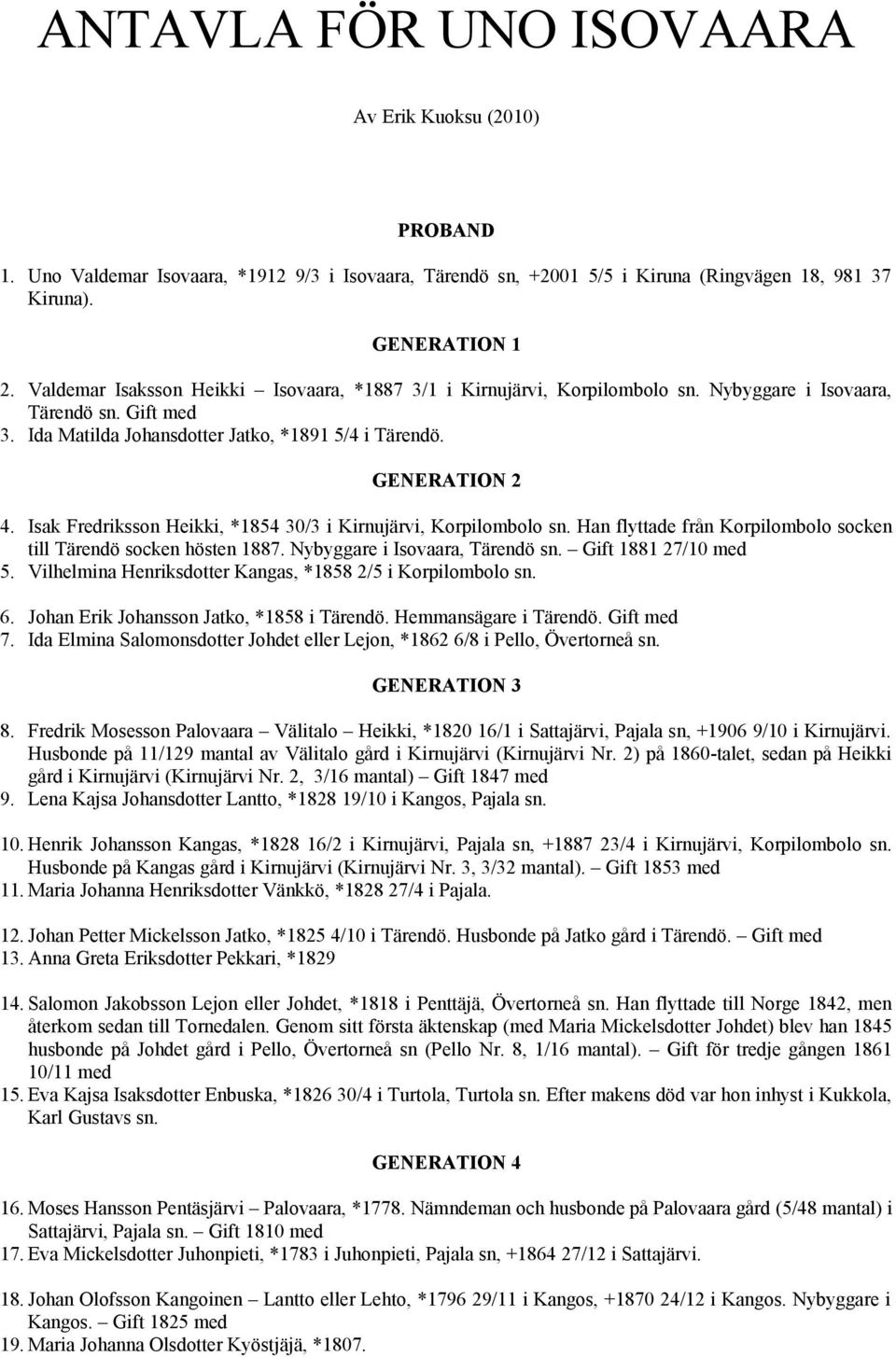 ANTAVLA FÖR UNO ISOVAARA

Av Erik Kuoksu (2010)

PROBAND

1. Uno Valdemar Isovaara, *1912 9/3 i Isovaara, Tärendö sn, +2001 5/5 i Kiruna (Ringvägen 18, 981 37 Kiruna).

GENERATION 1

2. Valdemar Isaksson Heikki – Isovaara, *1887 3/1 i Kirnujärvi, Korpilombolo sn. Nybyggare i Isovaara, Tärendö sn. Gift med
3. Ida Matilda Johansdotter Jatko, *1891 5/4 i Tärendö.

GENERATION 2

4. Isak Fredriksson Heikki, *1854 30/3 i Kirnujärvi, Korpilombolo sn. Han flyttade från Korpilombolo socken till Tärendö socken hösten 1887. Nybyggare i Isovaara, Tärendö sn. – Gift 1881 27/10 med
5. Vilhelmina Henriksdotter Kangas, *1858 2/5 i Korpilombolo sn.

6. Johan Erik Johansson Jatko, *1858 i Tärendö. Hemmansägare i Tärendö. Gift med
7. Ida Elmina Salomonsdotter Johdet eller Lejon, *1862 6/8 i Pello, Övertorneå sn.

GENERATION 3

8. Fredrik Mosesson Palovaara – Välitalo – Heikki, *1820 16/1 i Sattajärvi, Pajala sn, +1906 9/10 i Kirnujärvi. Husbonde på 11/129 mantal av Välitalo gård i Kirnujärvi (Kirnujärvi Nr. 2) på 1860-talet, sedan på Heikki gård i Kirnujärvi (Kirnujärvi Nr. 2, 3/16 mantal) – Gift 1847 med
9. Lena Kajsa Johansdotter Lantto, *1828 19/10 i Kangos, Pajala sn.

10. Henrik Johansson Kangas, *1828 16/2 i Kirnujärvi, Pajala sn, +1887 23/4 i Kirnujärvi, Korpilombolo sn. Husbonde på Kangas gård i Kirnujärvi (Kirnujärvi Nr. 3, 3/32 mantal). – Gift 1853 med
11. Maria Johanna Henriksdotter Vänkkö, *1828 27/4 i Pajala.

12. Johan Petter Mickelsson Jatko, *1825 4/10 i Tärendö. Husbonde på Jatko gård i Tärendö. – Gift med
13. Anna Greta Eriksdotter Pekkari, *1829

14. Salomon Jakobsson Lejon eller Johdet, *1818 i Penttäjä, Övertorneå sn. Han flyttade till Norge 1842, men återkom sedan till Tornedalen. Genom sitt första äktenskap (med Maria Mickelsdotter Johdet) blev han 1845 husbonde på Johdet gård i Pello, Övertorneå sn (Pello Nr. 8, 1/16 mantal). – Gift för tredje gången 1861 10/11 med
15. Eva Kajsa Isaksdotter Enbuska, *1826 30/4 i Turtola, Turtola sn. Efter makens död var hon inhyst i Kukkola, Karl Gustavs sn.

GENERATION 4

16. Moses Hansson Pentäsjärvi – Palovaara, *1778. Nämndeman och husbonde på Palovaara gård (5/48 mantal) i Sattajärvi, Pajala sn. – Gift 1810 med
17. Eva Mickelsdotter Juhonpieti, *1783 i Juhonpieti, Pajala sn, +1864 27/12 i Sattajärvi.

18. Johan Olofsson Kangoinen – Lantto eller Lehto, *1796 29/11 i Kangos, +1870 24/12 i Kangos. Nybyggare i Kangos. – Gift 1825 med
19. Maria Johanna Olsdotter Kyöstjäjä, *1807.